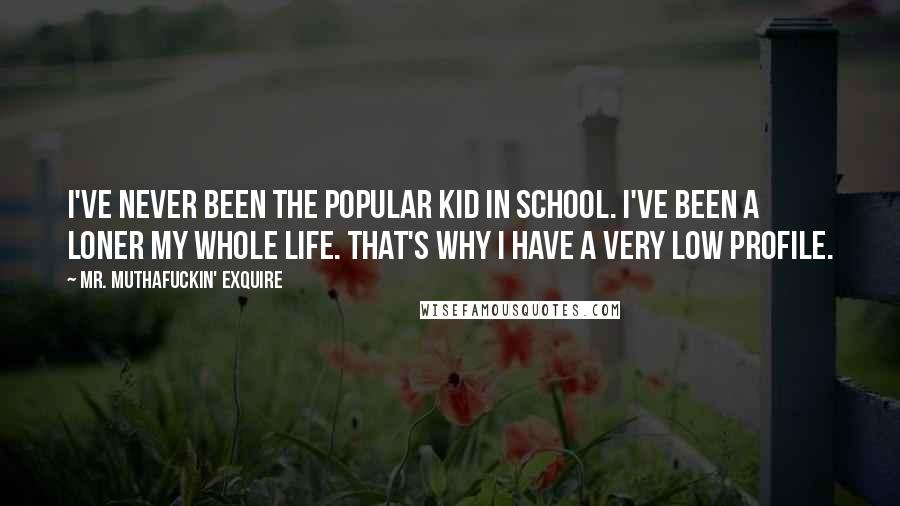 I'VE NEVER BEEN THE POPULAR KID IN SCHOOL. I'VE BEEN A LONER MY WHOLE LIFE. THAT'S WHY I HAVE A VERY LOW PROFILE.

~ MR. MUTHAFUCKIN' EXQUIRE

WISEFAMOUSQUOTES.COM